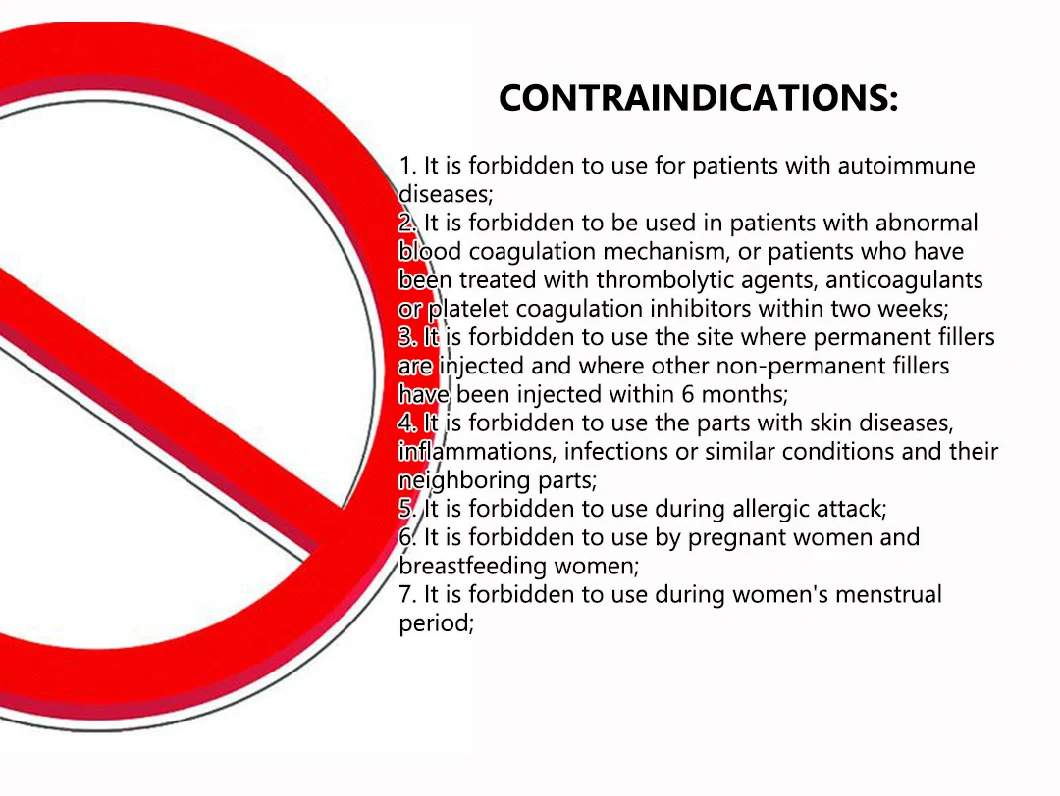 CONTRAINDICATIONS:

1. It is forbidden to use for patients with autoimmune diseases;
2. It is forbidden to be used in patients with abnormal blood coagulation mechanism, or patients who have been treated with thrombolytic agents, anticoagulants or platelet coagulation inhibitors within two weeks;
3. It is forbidden to use the site where permanent fillers are injected and where other non-permanent fillers have been injected within 6 months;
4. It is forbidden to use the parts with skin diseases, inflammations, infections or similar conditions and their neighboring parts;
5. It is forbidden to use during allergic attack;
6. It is forbidden to use by pregnant women and breastfeeding women;
7. It is forbidden to use during women's menstrual period;